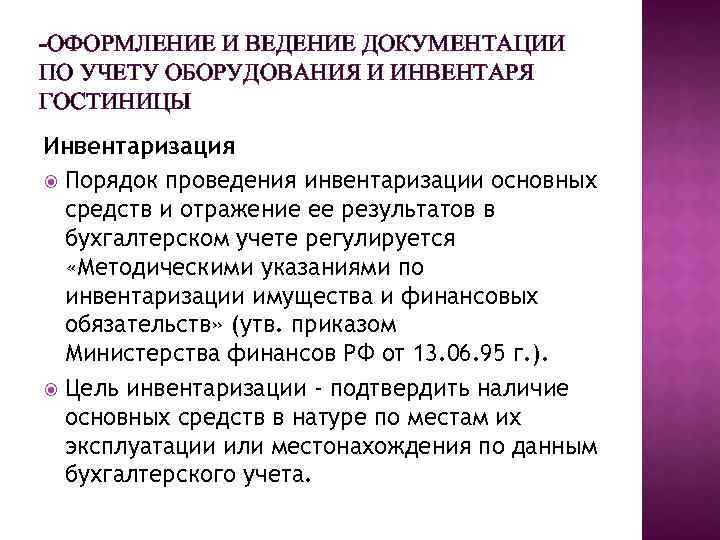 -ОФОРМЛЕНИЕ И ВЕДЕНИЕ ДОКУМЕНТАЦИИ ПО УЧЕТУ ОБОРУДОВАНИЯ И ИНВЕНТАРЯ ГОСТИНИЦЫ

Инвентаризация

Порядок проведения инвентаризации основных средств и отражение ее результатов в бухгалтерском учете регулируется «Методическими указаниями по инвентаризации имущества и финансовых обязательств» (утв. приказом Министерства финансов РФ от 13.06.95 г.).

Цель инвентаризации - подтвердить наличие основных средств в натуре по местам их эксплуатации или местонахождения по данным бухгалтерского учета.